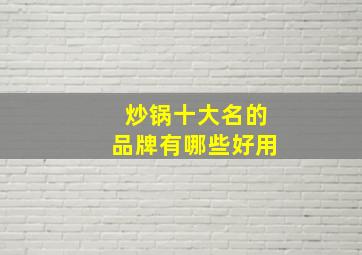 炒锅十大名的
品牌有哪些好用